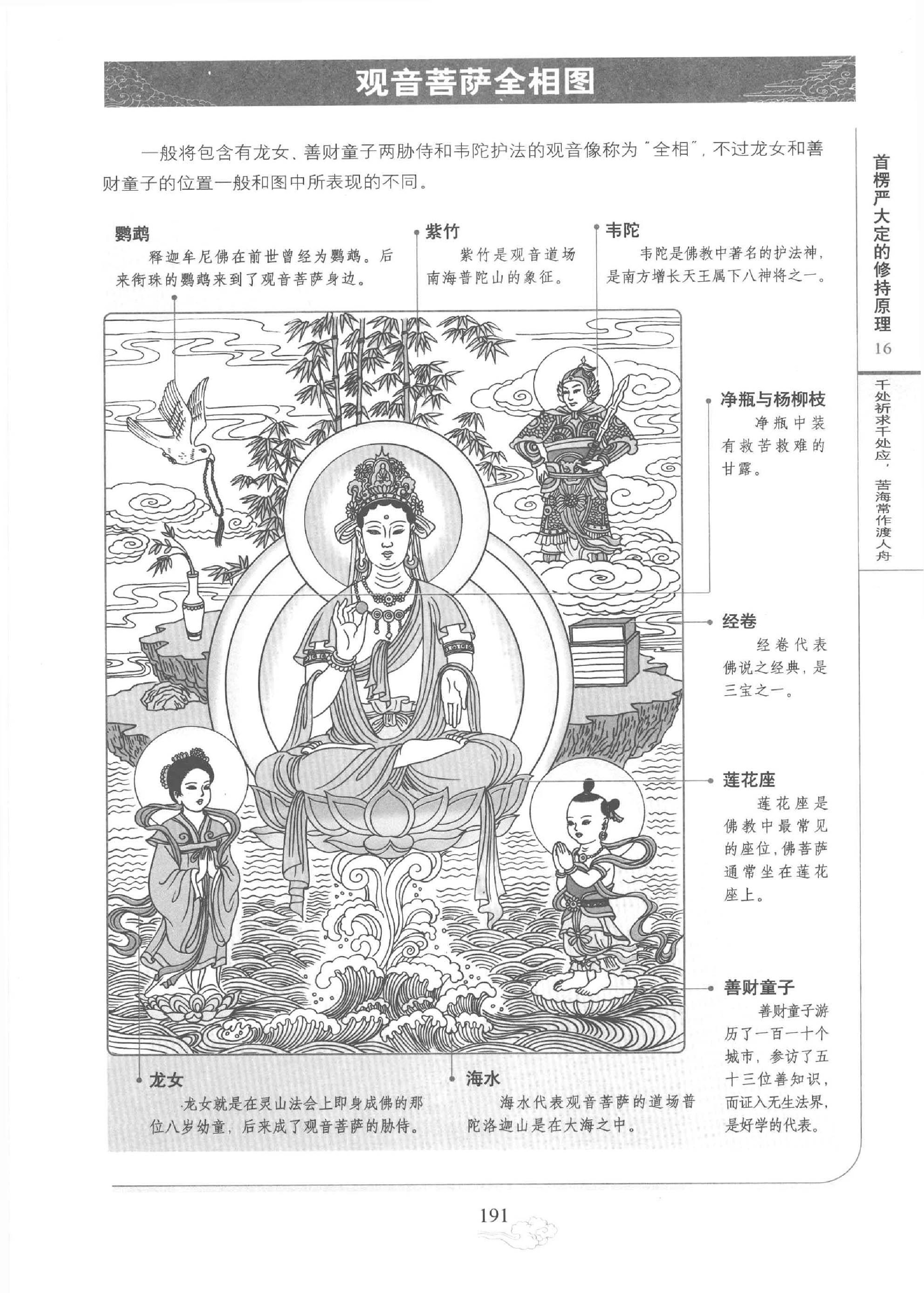 观音菩萨全相图

一般将包含有龙女、善财童子两胁侍和韦陀护法的观音像称为"全相"，不过龙女和善财童子的位置一般和图中所表现的不同。

首楞严大定的修持原理

16

千处祈求千处应，苦海常作渡人舟

鹦鹉

释迦牟尼佛在前世曾经为鹦鹉。后来衔珠的鹦鹉来到了观音菩萨身边。

紫竹

紫竹是观音道场南海普陀山的象征。

韦陀

韦陀是佛教中著名的护法神，是南方增长天王属下八神将之一。

净瓶与杨柳枝

净瓶中装有救苦救难的甘露。

经卷

经卷代表佛说之经典，是三宝之一。

莲花座

莲花座是佛教中最常见的座位，佛菩萨通常坐在莲花座上。

善财童子

善财童子游历了一百一十个城市，参访了五十三位善知识，而证入无生法界，是好学的代表。

龙女

龙女就是在灵山法会上即身成佛的那位八岁幼童，后来成了观音菩萨的胁侍。

海水

海水代表观音菩萨的道场普陀洛迦山是在大海之中。

191